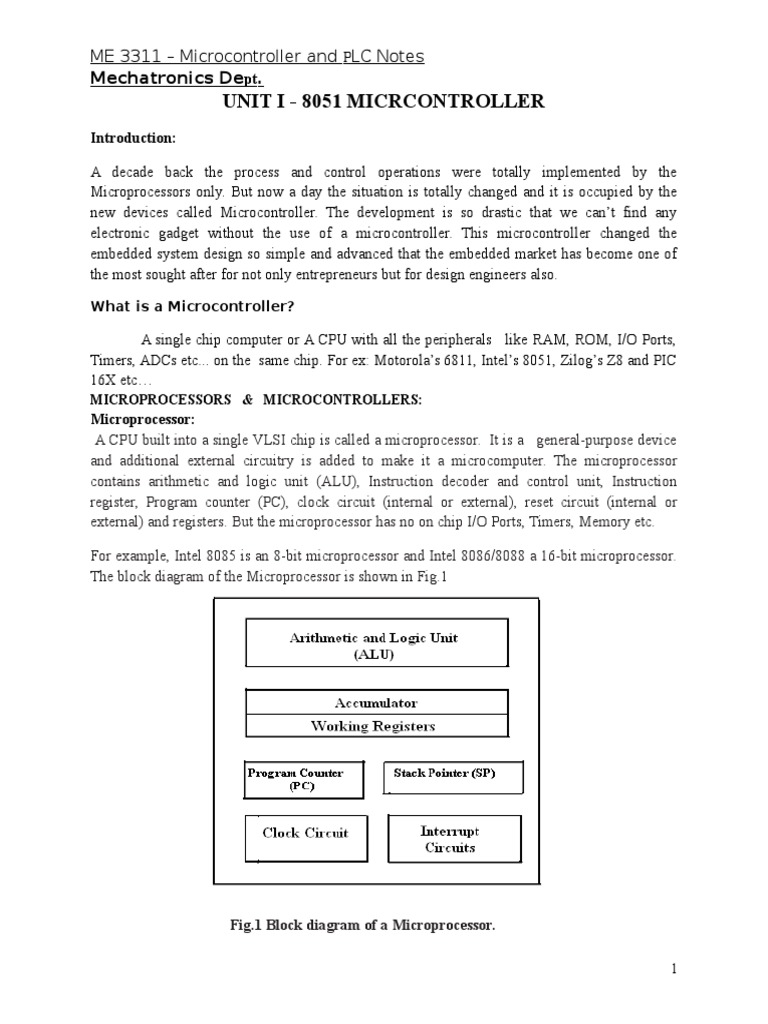 ME 3311 – Microcontroller and PLC Notes
Mechatronics Dept.
UNIT I - 8051 MICRCONTROLLER

Introduction:

A decade back the process and control operations were totally implemented by the Microprocessors only. But now a day the situation is totally changed and it is occupied by the new devices called Microcontroller. The development is so drastic that we can't find any electronic gadget without the use of a microcontroller. This microcontroller changed the embedded system design so simple and advanced that the embedded market has become one of the most sought after for not only entrepreneurs but for design engineers also.

What is a Microcontroller?

A single chip computer or A CPU with all the peripherals like RAM, ROM, I/O Ports, Timers, ADCs etc... on the same chip. For ex: Motorola's 6811, Intel's 8051, Zilog's Z8 and PIC 16X etc…

MICROPROCESSORS & MICROCONTROLLERS:
Microprocessor:
A CPU built into a single VLSI chip is called a microprocessor. It is a general-purpose device and additional external circuitry is added to make it a microcomputer. The microprocessor contains arithmetic and logic unit (ALU), Instruction decoder and control unit, Instruction register, Program counter (PC), clock circuit (internal or external), reset circuit (internal or external) and registers. But the microprocessor has no on chip I/O Ports, Timers, Memory etc.

For example, Intel 8085 is an 8-bit microprocessor and Intel 8086/8088 a 16-bit microprocessor. The block diagram of the Microprocessor is shown in Fig.1

Arithmetic and Logic Unit (ALU)
Accumulator
Working Registers
Program Counter (PC)
Stack Pointer (SP)
Clock Circuit
Interrupt Circuits

Fig.1 Block diagram of a Microprocessor.

1